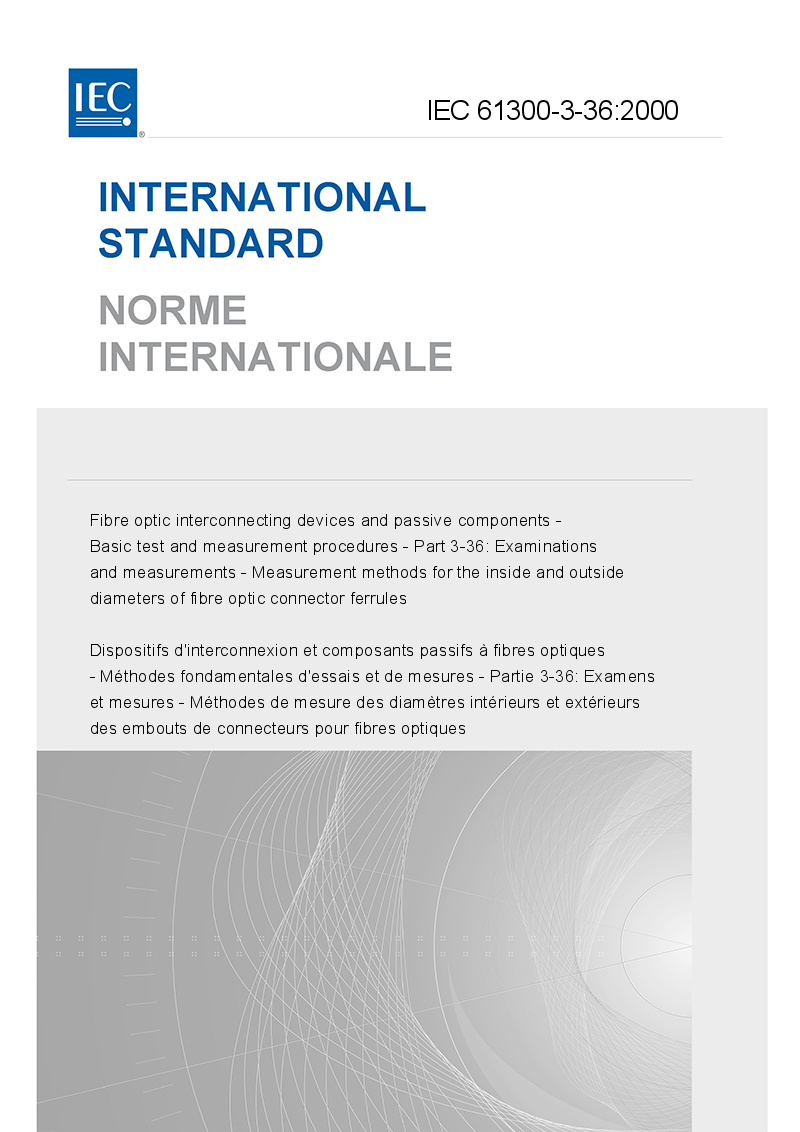 IEC®

IEC 61300-3-36:2000

INTERNATIONAL STANDARD

NORME INTERNATIONALE

Fibre optic interconnecting devices and passive components - Basic test and measurement procedures - Part 3-36: Examinations and measurements - Measurement methods for the inside and outside diameters of fibre optic connector ferrules

Dispositifs d'interconnexion et composants passifs à fibres optiques - Méthodes fondamentales d'essais et de mesures - Partie 3-36: Examens et mesures - Méthodes de mesure des diamètres intérieurs et extérieurs des embouts de connecteurs pour fibres optiques